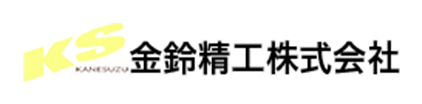 KS
KANESUZU
金鈴精工株式会社